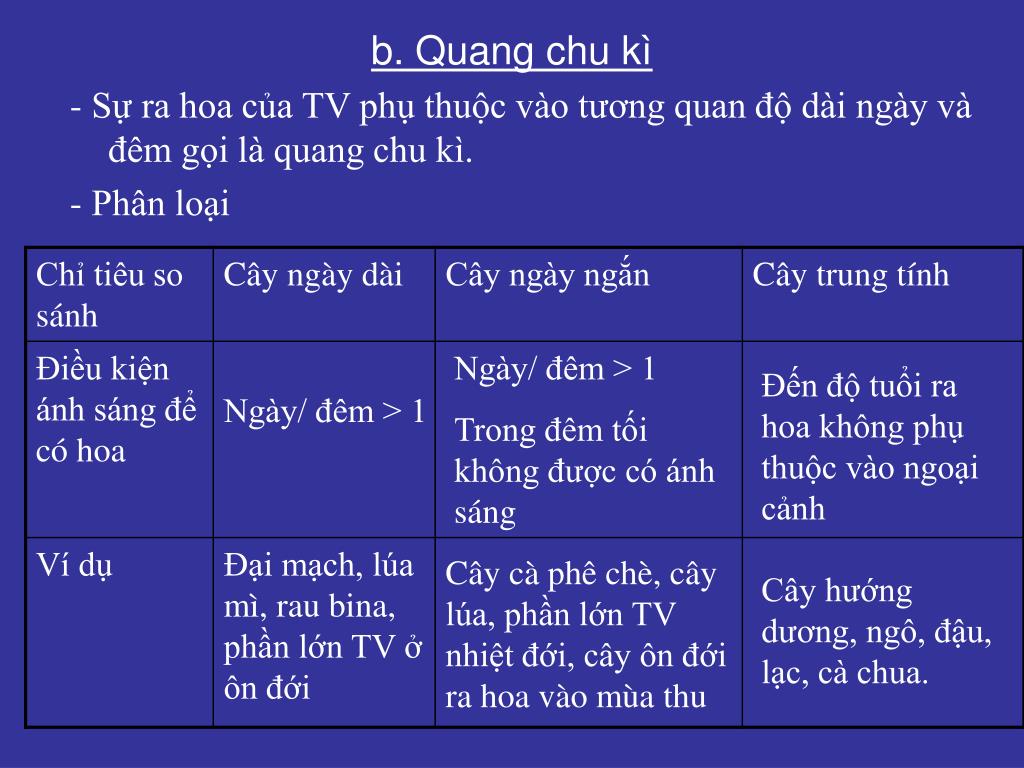 b. Quang chu kì

- Sự ra hoa của TV phụ thuộc vào tương quan độ dài ngày và đêm gọi là quang chu kì.

- Phân loại

| Chỉ tiêu so sánh | Cây ngày dài | Cây ngày ngắn | Cây trung tính |
|---|---|---|---|
| Điều kiện ánh sáng để có hoa | Ngày/ đêm > 1 | Ngày/ đêm > 1 Trong đêm tối không được có ánh sáng | Đến độ tuổi ra hoa không phụ thuộc vào ngoại cảnh |
| Ví dụ | Đại mạch, lúa mì, rau bina, phần lớn TV ở ôn đới | Cây cà phê chè, cây lúa, phần lớn TV nhiệt đới, cây ôn đới ra hoa vào mùa thu | Cây hướng dương, ngô, đậu, lạc, cà chua. |